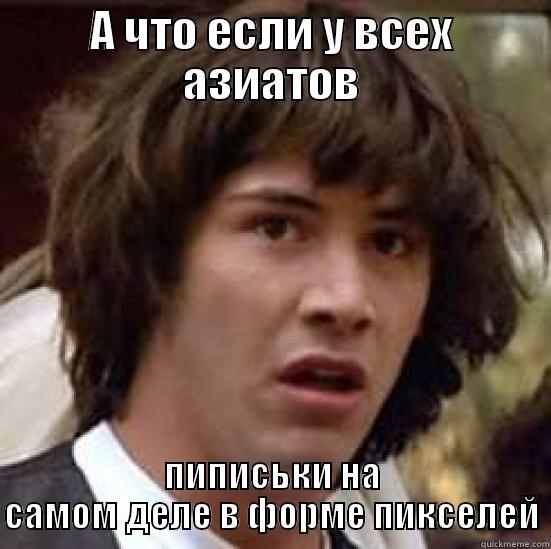 А что если у всех азиатов

пиписьки на самом деле в форме пикселей

quickmeme.com